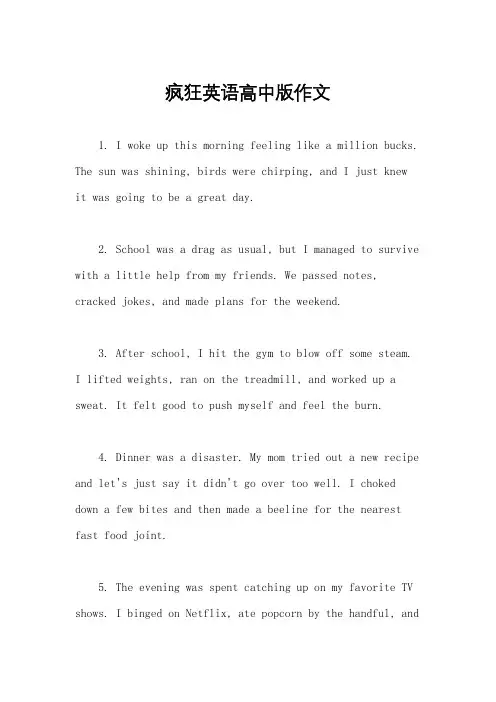 疯狂英语高中版作文

1. I woke up this morning feeling like a million bucks. The sun was shining, birds were chirping, and I just knew it was going to be a great day.

2. School was a drag as usual, but I managed to survive with a little help from my friends. We passed notes, cracked jokes, and made plans for the weekend.

3. After school, I hit the gym to blow off some steam. I lifted weights, ran on the treadmill, and worked up a sweat. It felt good to push myself and feel the burn.

4. Dinner was a disaster. My mom tried out a new recipe and let's just say it didn't go over too well. I choked down a few bites and then made a beeline for the nearest fast food joint.

5. The evening was spent catching up on my favorite TV shows. I binged on Netflix, ate popcorn by the handful, and